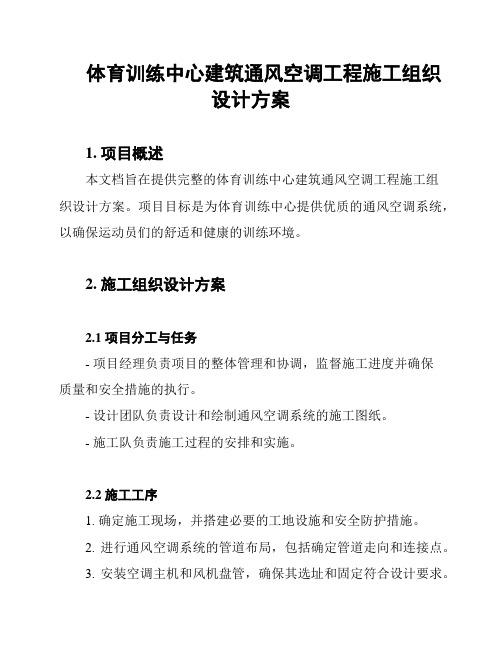 体育训练中心建筑通风空调工程施工组织设计方案

1. 项目概述

本文档旨在提供完整的体育训练中心建筑通风空调工程施工组织设计方案。项目目标是为体育训练中心提供优质的通风空调系统，以确保运动员们的舒适和健康的训练环境。

2. 施工组织设计方案

2.1 项目分工与任务

- 项目经理负责项目的整体管理和协调，监督施工进度并确保质量和安全措施的执行。

- 设计团队负责设计和绘制通风空调系统的施工图纸。

- 施工队负责施工过程的安排和实施。

2.2 施工工序

1. 确定施工现场，并搭建必要的工地设施和安全防护措施。

2. 进行通风空调系统的管道布局，包括确定管道走向和连接点。

3. 安装空调主机和风机盘管，确保其选址和固定符合设计要求。